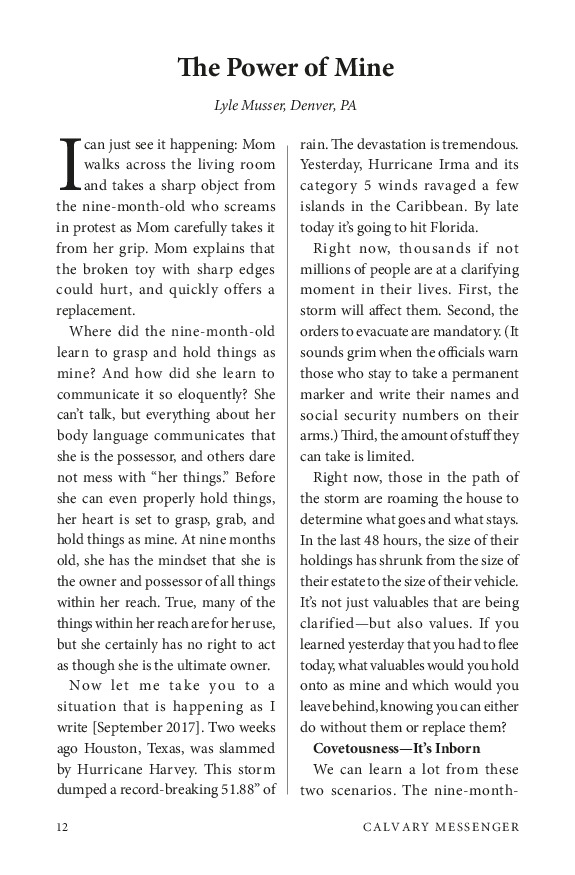 The Power of Mine

Lyle Musser, Denver, PA

I can just see it happening: Mom walks across the living room and takes a sharp object from the nine-month-old who screams in protest as Mom carefully takes it from her grip. Mom explains that the broken toy with sharp edges could hurt, and quickly offers a replacement.

Where did the nine-month-old learn to grasp and hold things as mine? And how did she learn to communicate it so eloquently? She can't talk, but everything about her body language communicates that she is the possessor, and others dare not mess with "her things." Before she can even properly hold things, her heart is set to grasp, grab, and hold things as mine. At nine months old, she has the mindset that she is the owner and possessor of all things within her reach. True, many of the things within her reach are for her use, but she certainly has no right to act as though she is the ultimate owner.

Now let me take you to a situation that is happening as I write [September 2017]. Two weeks ago Houston, Texas, was slammed by Hurricane Harvey. This storm dumped a record-breaking 51.88" of rain. The devastation is tremendous. Yesterday, Hurricane Irma and its category 5 winds ravaged a few islands in the Caribbean. By late today it's going to hit Florida.

Right now, thousands if not millions of people are at a clarifying moment in their lives. First, the storm will affect them. Second, the orders to evacuate are mandatory. (It sounds grim when the officials warn those who stay to take a permanent marker and write their names and social security numbers on their arms.) Third, the amount of stuff they can take is limited.

Right now, those in the path of the storm are roaming the house to determine what goes and what stays. In the last 48 hours, the size of their holdings has shrunk from the size of their estate to the size of their vehicle. It's not just valuables that are being clarified—but also values. If you learned yesterday that you had to flee today, what valuables would you hold onto as mine and which would you leave behind, knowing you can either do without them or replace them?

Covetousness—It's Inborn

We can learn a lot from these two scenarios. The nine-month-

12 CALVARY MESSENGER